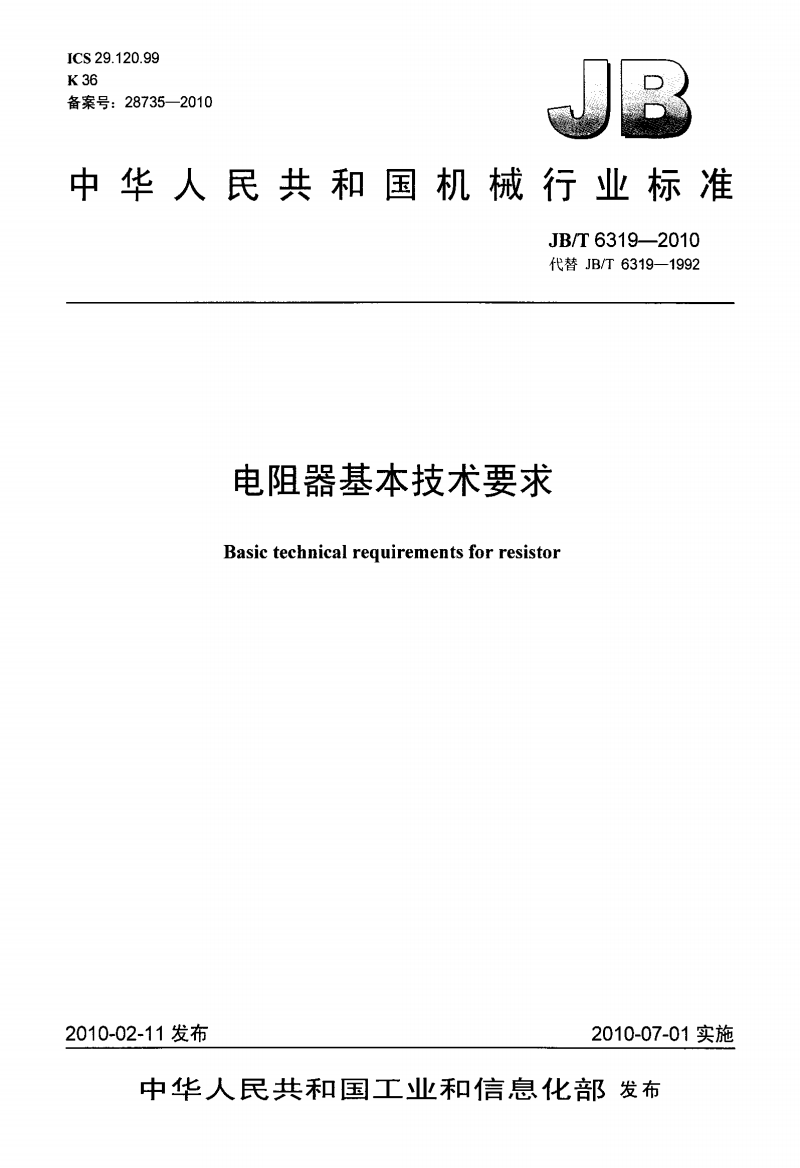 ICS 29.120.99
K 36
备案号：28735—2010

JB

中华人民共和国机械行业标准

JB/T 6319—2010
代替 JB/T 6319—1992

电阻器基本技术要求

Basic technical requirements for resistor

2010-02-11 发布

2010-07-01 实施

中华人民共和国工业和信息化部 发布